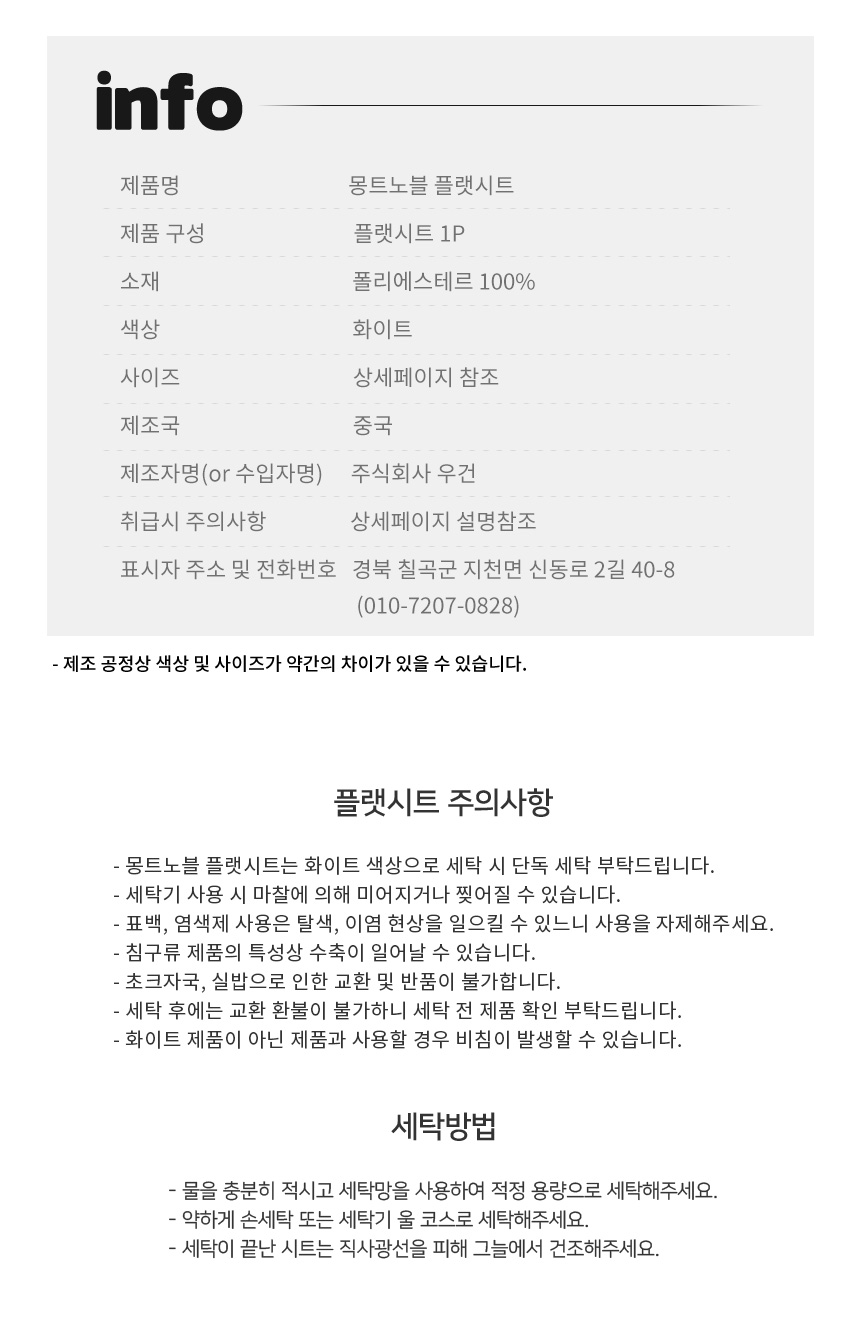 info

| 제품명 | 몽트노블 플랫시트 |
|---|---|
| 제품 구성 | 플랫시트 1P |
| 소재 | 폴리에스테르 100% |
| 색상 | 화이트 |
| 사이즈 | 상세페이지 참조 |
| 제조국 | 중국 |
| 제조자명(or 수입자명) | 주식회사 우건 |
| 취급시 주의사항 | 상세페이지 설명참조 |
| 표시자 주소 및 전화번호 | 경북 칠곡군 지천면 신동로 2길 40-8 (010-7207-0828) |

- 제조 공정상 색상 및 사이즈가 약간의 차이가 있을 수 있습니다.

플랫시트 주의사항

- 몽트노블 플랫시트는 화이트 색상으로 세탁 시 단독 세탁 부탁드립니다.
- 세탁기 사용 시 마찰에 의해 미어지거나 찢어질 수 있습니다.
- 표백, 염색제 사용은 탈색, 이염 현상을 일으킬 수 있느니 사용을 자제해주세요.
- 침구류 제품의 특성상 수축이 일어날 수 있습니다.
- 초크자국, 실밥으로 인한 교환 및 반품이 불가합니다.
- 세탁 후에는 교환 환불이 불가하니 세탁 전 제품 확인 부탁드립니다.
- 화이트 제품이 아닌 제품과 사용할 경우 비침이 발생할 수 있습니다.

세탁방법

- 물을 충분히 적시고 세탁망을 사용하여 적정 용량으로 세탁해주세요.
- 약하게 손세탁 또는 세탁기 울 코스로 세탁해주세요.
- 세탁이 끝난 시트는 직사광선을 피해 그늘에서 건조해주세요.